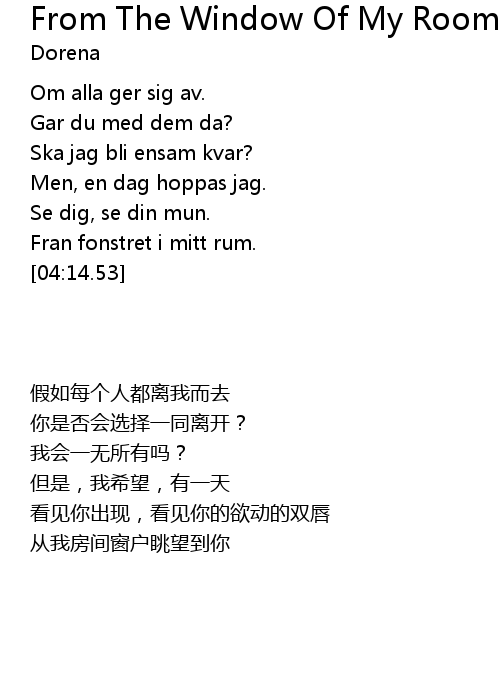 From The Window Of My Room
Dorena

Om alla ger sig av.
Gar du med dem da?
Ska jag bli ensam kvar?
Men, en dag hoppas jag.
Se dig, se din mun.
Fran fonstret i mitt rum.
[04:14.53]

假如每个人都离我而去
你是否会选择一同离开？
我会一无所有吗？
但是，我希望，有一天
看见你出现，看见你的欲动的双唇
从我房间窗户眺望到你